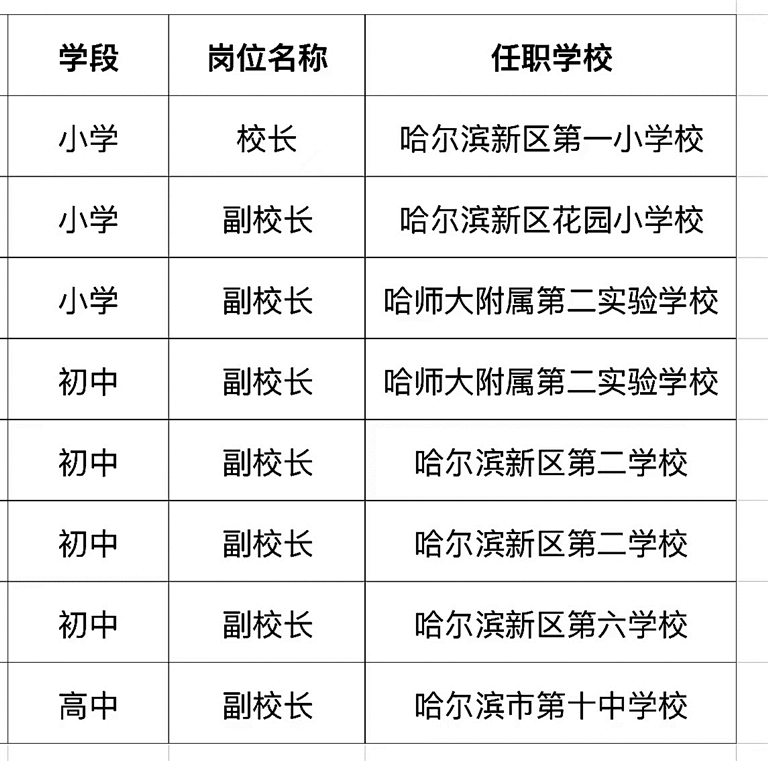 | 学段 | 岗位名称 | 任职学校 |
|---|---|---|
| 小学 | 校长 | 哈尔滨新区第一小学校 |
| 小学 | 副校长 | 哈尔滨新区花园小学校 |
| 小学 | 副校长 | 哈师大附属第二实验学校 |
| 初中 | 副校长 | 哈师大附属第二实验学校 |
| 初中 | 副校长 | 哈尔滨新区第二学校 |
| 初中 | 副校长 | 哈尔滨新区第二学校 |
| 初中 | 副校长 | 哈尔滨新区第六学校 |
| 高中 | 副校长 | 哈尔滨市第十中学校 |